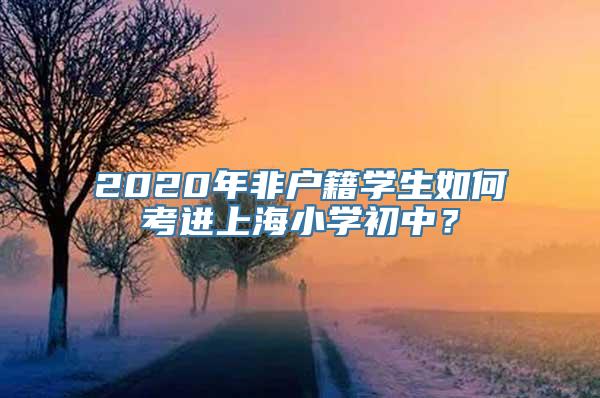 2020年非户籍学生如何考进上海小学初中？